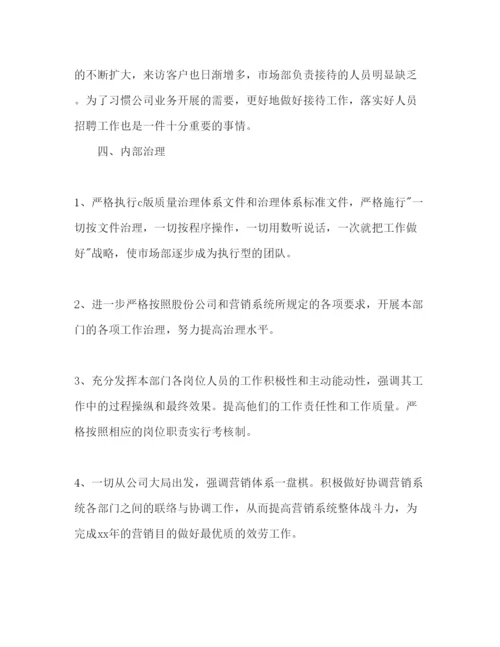 的不断扩大，来访客户也日渐增多，市场部负责接待的人员明显缺乏。为了习惯公司业务开展的需要，更好地做好接待工作，落实好人员招聘工作也是一件十分重要的事情。

四、内部治理

1、严格执行c版质量治理体系文件和治理体系标准文件，严格施行"一切按文件治理，一切按程序操作，一切用数听说话，一次就把工作做好"战略，使市场部逐步成为执行型的团队。

2、进一步严格按照股份公司和营销系统所规定的各项要求，开展本部门的各项工作治理，努力提高治理水平。

3、充分发挥本部门各岗位人员的工作积极性和主动能动性，强调其工作中的过程操纵和最终效果。提高他们的工作责任性和工作质量。严格按照相应的岗位职责实行考核制。

4、一切从公司大局出发，强调营销体系一盘棋。积极做好协调营销系统各部门之间的联络与协调工作，从而提高营销系统整体战斗力，为完成xx年的营销目的做好最优质的效劳工作。